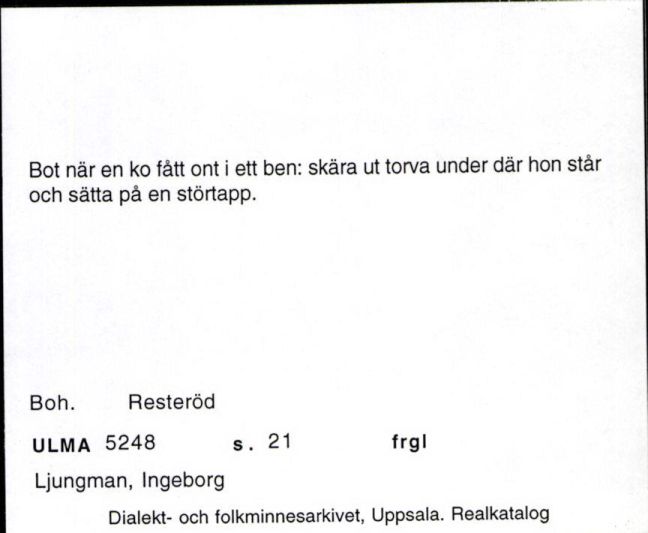 Bot när en ko fått ont i ett ben: skära ut torva under där hon står och sätta på en störtapp.

Boh. Resteröd

ULMA 5248 s. 21 frgl

Ljungman, Ingeborg

Dialekt- och folkminnesarkivet, Uppsala. Realkatalog